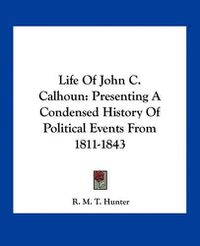 Life Of John C. Calhoun: Presenting A Condensed History Of Political Events From 1811-1843

R. M. T. Hunter